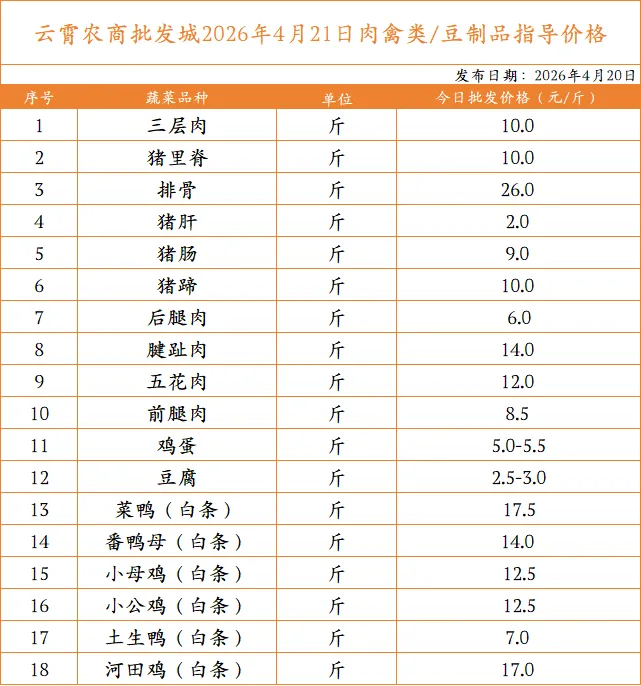 云霄农商批发城2026年4月21日肉禽类/豆制品指导价格

发布日期：2026年4月20日

| 序号 | 蔬菜品种 | 单位 | 今日批发价格（元/斤） |
|---|---|---|---|
| 1 | 三层肉 | 斤 | 10.0 |
| 2 | 猪里脊 | 斤 | 10.0 |
| 3 | 排骨 | 斤 | 26.0 |
| 4 | 猪肝 | 斤 | 2.0 |
| 5 | 猪肠 | 斤 | 9.0 |
| 6 | 猪蹄 | 斤 | 10.0 |
| 7 | 后腿肉 | 斤 | 6.0 |
| 8 | 腱趾肉 | 斤 | 14.0 |
| 9 | 五花肉 | 斤 | 12.0 |
| 10 | 前腿肉 | 斤 | 8.5 |
| 11 | 鸡蛋 | 斤 | 5.0-5.5 |
| 12 | 豆腐 | 斤 | 2.5-3.0 |
| 13 | 菜鸭（白条） | 斤 | 17.5 |
| 14 | 番鸭母（白条） | 斤 | 14.0 |
| 15 | 小母鸡（白条） | 斤 | 12.5 |
| 16 | 小公鸡（白条） | 斤 | 12.5 |
| 17 | 土生鸭（白条） | 斤 | 7.0 |
| 18 | 河田鸡（白条） | 斤 | 17.0 |